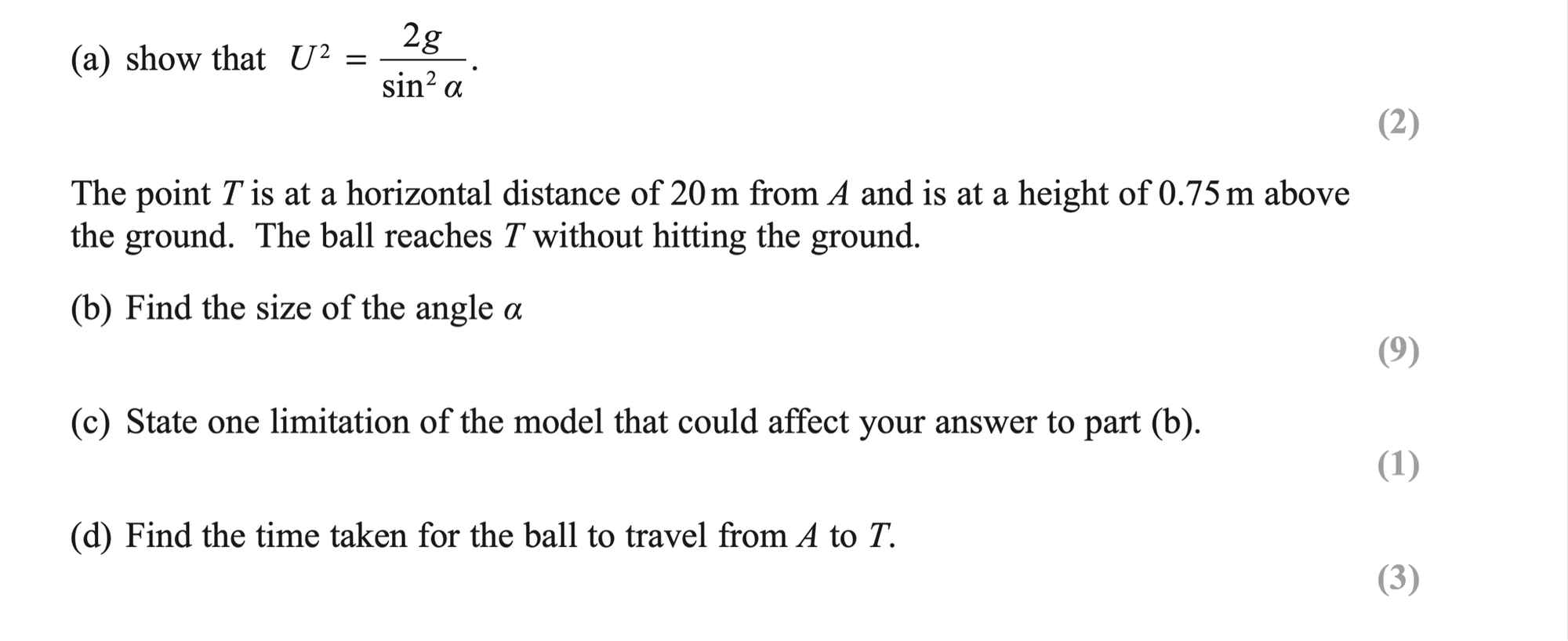 (a) show that $U^2 = \frac{2g}{\sin^2 \alpha}$.

(2)

The point $T$ is at a horizontal distance of 20 m from $A$ and is at a height of 0.75 m above the ground. The ball reaches $T$ without hitting the ground.

(b) Find the size of the angle $\alpha$

(9)

(c) State one limitation of the model that could affect your answer to part (b).

(1)

(d) Find the time taken for the ball to travel from $A$ to $T$.

(3)